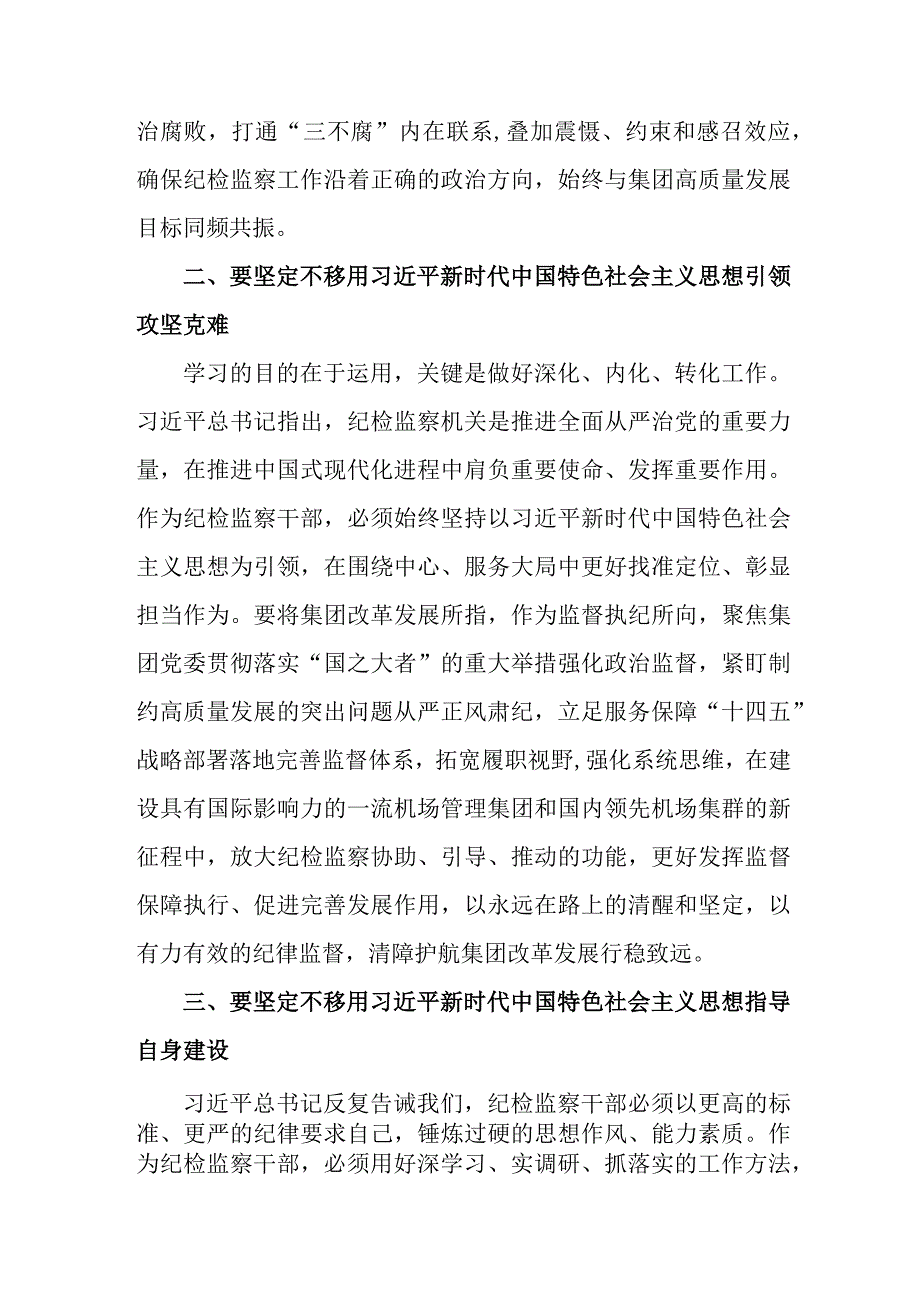 治腐败，打通“三不腐”内在联系,叠加震慑、约束和感召效应，确保纪检监察工作沿着正确的政治方向，始终与集团高质量发展目标同频共振。

二、要坚定不移用习近平新时代中国特色社会主义思想引领攻坚克难

学习的目的在于运用，关键是做好深化、内化、转化工作。习近平总书记指出，纪检监察机关是推进全面从严治党的重要力量，在推进中国式现代化进程中肩负重要使命、发挥重要作用。作为纪检监察干部，必须始终坚持以习近平新时代中国特色社会主义思想为引领，在围绕中心、服务大局中更好找准定位、彰显担当作为。要将集团改革发展所指，作为监督执纪所向，聚焦集团党委贯彻落实“国之大者”的重大举措强化政治监督，紧盯制约高质量发展的突出问题从严正风肃纪，立足服务保障“十四五”战略部署落地完善监督体系，拓宽履职视野,强化系统思维，在建设具有国际影响力的一流机场管理集团和国内领先机场集群的新征程中，放大纪检监察协助、引导、推动的功能，更好发挥监督保障执行、促进完善发展作用，以永远在路上的清醒和坚定，以有力有效的纪律监督，清障护航集团改革发展行稳致远。

三、要坚定不移用习近平新时代中国特色社会主义思想指导自身建设

习近平总书记反复告诫我们，纪检监察干部必须以更高的标准、更严的纪律要求自己，锤炼过硬的思想作风、能力素质。作为纪检监察干部，必须用好深学习、实调研、抓落实的工作方法，